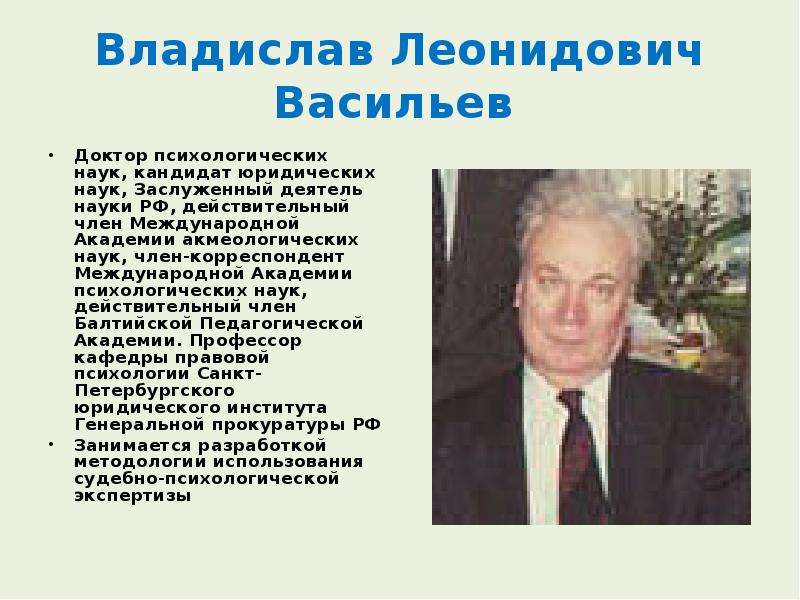 Владислав Леонидович Васильев

• Доктор психологических наук, кандидат юридических наук, Заслуженный деятель науки РФ, действительный член Международной Академии акмеологических наук, член-корреспондент Международной Академии психологических наук, действительный член Балтийской Педагогической Академии. Профессор кафедры правовой психологии Санкт-Петербургского юридического института Генеральной прокуратуры РФ

• Занимается разработкой методологии использования судебно-психологической экспертизы